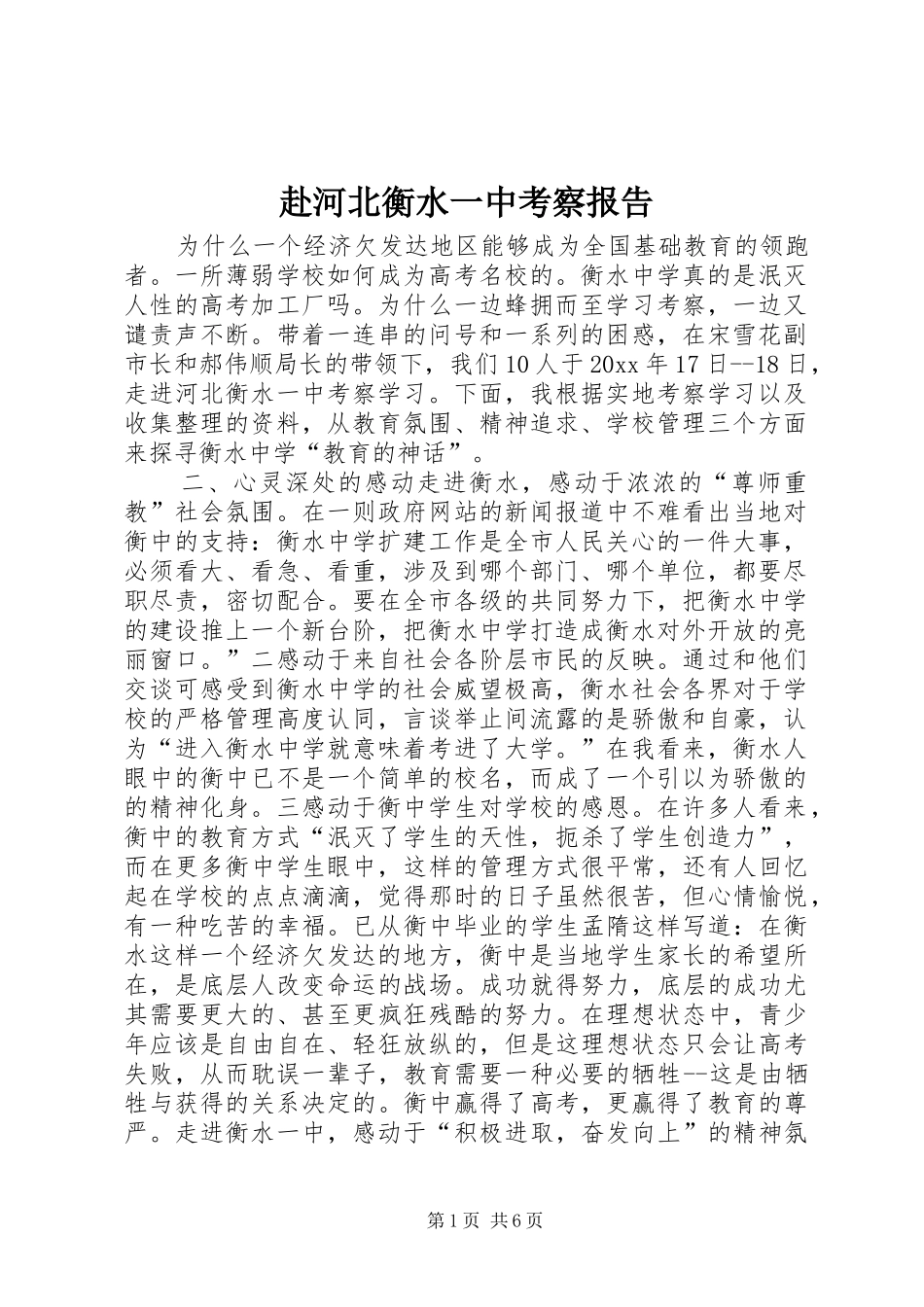 赴河北衡水一中考察报告

为什么一个经济欠发达地区能够成为全国基础教育的领跑者。一所薄弱学校如何成为高考名校的。衡水中学真的是泯灭人性的高考加工厂吗。为什么一边蜂拥而至学习考察，一边又谴责声不断。带着一连串的问号和一系列的困惑，在宋雪花副市长和郝伟顺局长的带领下，我们10人于20xx年17日--18日，走进河北衡水一中考察学习。下面，我根据实地考察学习以及收集整理的资料，从教育氛围、精神追求、学校管理三个方面来探寻衡水中学“教育的神话”。

二、心灵深处的感动走进衡水，感动于浓浓的“尊师重教”社会氛围。在一则政府网站的新闻报道中不难看出当地对衡中的支持：衡水中学扩建工作是全市人民关心的一件大事，必须看大、看急、看重，涉及到哪个部门、哪个单位，都要尽职尽责，密切配合。要在全市各级的共同努力下，把衡水中学的建设推上一个新台阶，把衡水中学打造成衡水对外开放的亮丽窗口。”二感动于来自社会各阶层市民的反映。通过和他们交谈可感受到衡水中学的社会威望极高，衡水社会各界对于学校的严格管理高度认同，言谈举止间流露的是骄傲和自豪，认为“进入衡水中学就意味着考进了大学。”在我看来，衡水人眼中的衡中已不是一个简单的校名，而成了一个引以为骄傲的的精神化身。三感动于衡中学生对学校的感恩。在许多人看来，衡中的教育方式“泯灭了学生的天性，扼杀了学生创造力”，而在更多衡中学生眼中，这样的管理方式很平常，还有人回忆起在学校的点点滴滴，觉得那时的日子虽然很苦，但心情愉悦，有一种吃苦的幸福。已从衡中毕业的学生孟隋这样写道：在衡水这样一个经济欠发达的地方，衡中是当地学生家长的希望所在，是底层人改变命运的战场。成功就得努力，底层的成功尤其需要更大的、甚至更疯狂残酷的努力。在理想状态中，青少年应该是自由自在、轻狂放纵的，但是这理想状态只会让高考失败，从而耽误一辈子，教育需要一种必要的牺牲--这是由牺牲与获得的关系决定的。衡中赢得了高考，更赢得了教育的尊严。走进衡水一中，感动于“积极进取，奋发向上”的精神氛

第1页 共6页